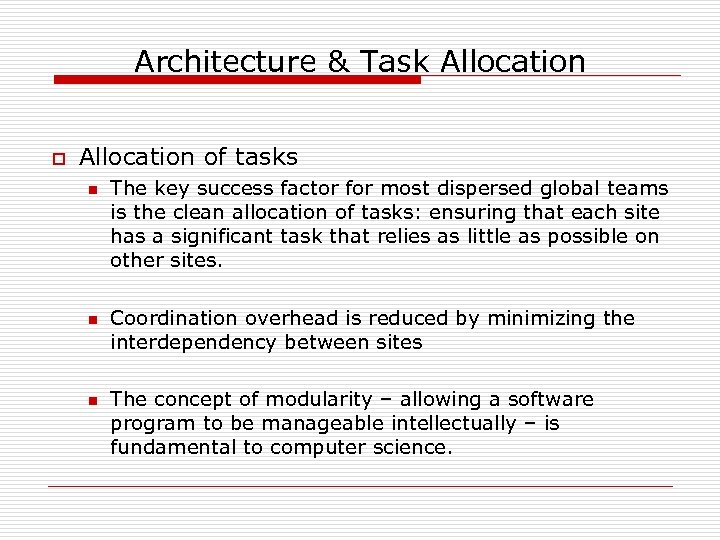 Architecture & Task Allocation

Allocation of tasks

The key success factor for most dispersed global teams is the clean allocation of tasks: ensuring that each site has a significant task that relies as little as possible on other sites.

Coordination overhead is reduced by minimizing the interdependency between sites

The concept of modularity – allowing a software program to be manageable intellectually – is fundamental to computer science.